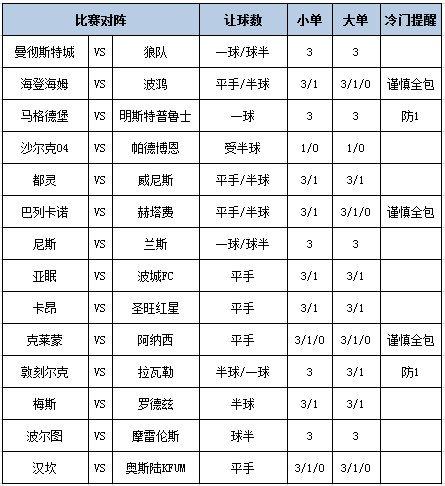 | 比赛对阵 | | | 让球数 | 小单 | 大单 | 冷门提醒 |
|---|---|---|---|---|---|---|
| 曼彻斯特城 | VS | 狼队 | 一球/球半 | 3 | 3 | |
| 海登海姆 | VS | 波鸿 | 平手/半球 | 3/1 | 3/1/0 | 谨慎全包 |
| 马格德堡 | VS | 明斯特普鲁士 | 一球 | 3 | 3 | 防1 |
| 沙尔克04 | VS | 帕德博恩 | 受半球 | 1/0 | 1/0 | |
| 都灵 | VS | 威尼斯 | 平手/半球 | 3/1 | 3/1 | |
| 巴列卡诺 | VS | 赫塔费 | 平手/半球 | 3/1 | 3/1/0 | 谨慎全包 |
| 尼斯 | VS | 兰斯 | 一球/球半 | 3 | 3 | |
| 亚眠 | VS | 波城FC | 平手 | 3/1 | 3/1 | |
| 卡昂 | VS | 圣旺红星 | 平手 | 3/1 | 3/1 | |
| 克莱蒙 | VS | 阿纳西 | 平手 | 3/1/0 | 3/1/0 | 谨慎全包 |
| 敦刻尔克 | VS | 拉瓦勒 | 半球/一球 | 3 | 3/1 | 防1 |
| 梅斯 | VS | 罗德兹 | 半球 | 3/1 | 3/1 | |
| 波尔图 | VS | 摩雷伦斯 | 球半 | 3 | 3 | |
| 汉坎 | VS | 奥斯陆KFUM | 平手 | 3/1/0 | 3/1/0 | |